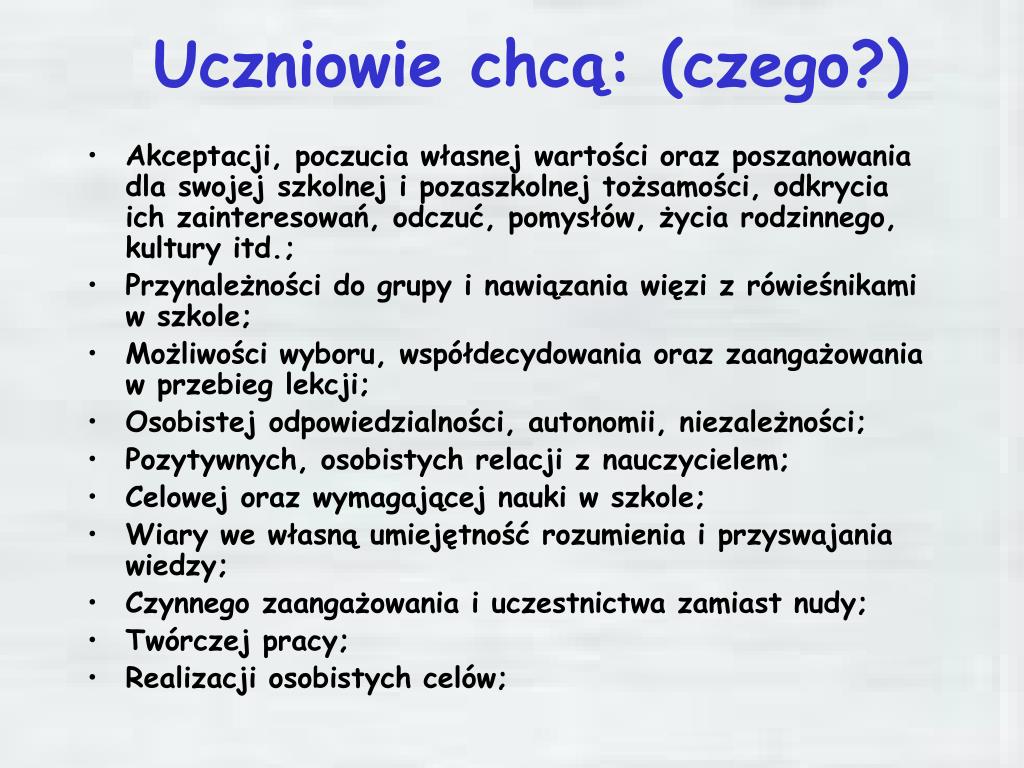 Uczniowie chcą: (czego?)

• Akceptacji, poczucia własnej wartości oraz poszanowania dla swojej szkolnej i pozaszkolnej tożsamości, odkrycia ich zainteresowań, odczuć, pomysłów, życia rodzinnego, kultury itd.;
• Przynależności do grupy i nawiązania więzi z rówieśnikami w szkole;
• Możliwości wyboru, współdecydowania oraz zaangażowania w przebieg lekcji;
• Osobistej odpowiedzialności, autonomii, niezależności;
• Pozytywnych, osobistych relacji z nauczycielem;
• Celowej oraz wymagającej nauki w szkole;
• Wiary we własną umiejętność rozumienia i przyswajania wiedzy;
• Czynnego zaangażowania i uczestnictwa zamiast nudy;
• Twórczej pracy;
• Realizacji osobistych celów;